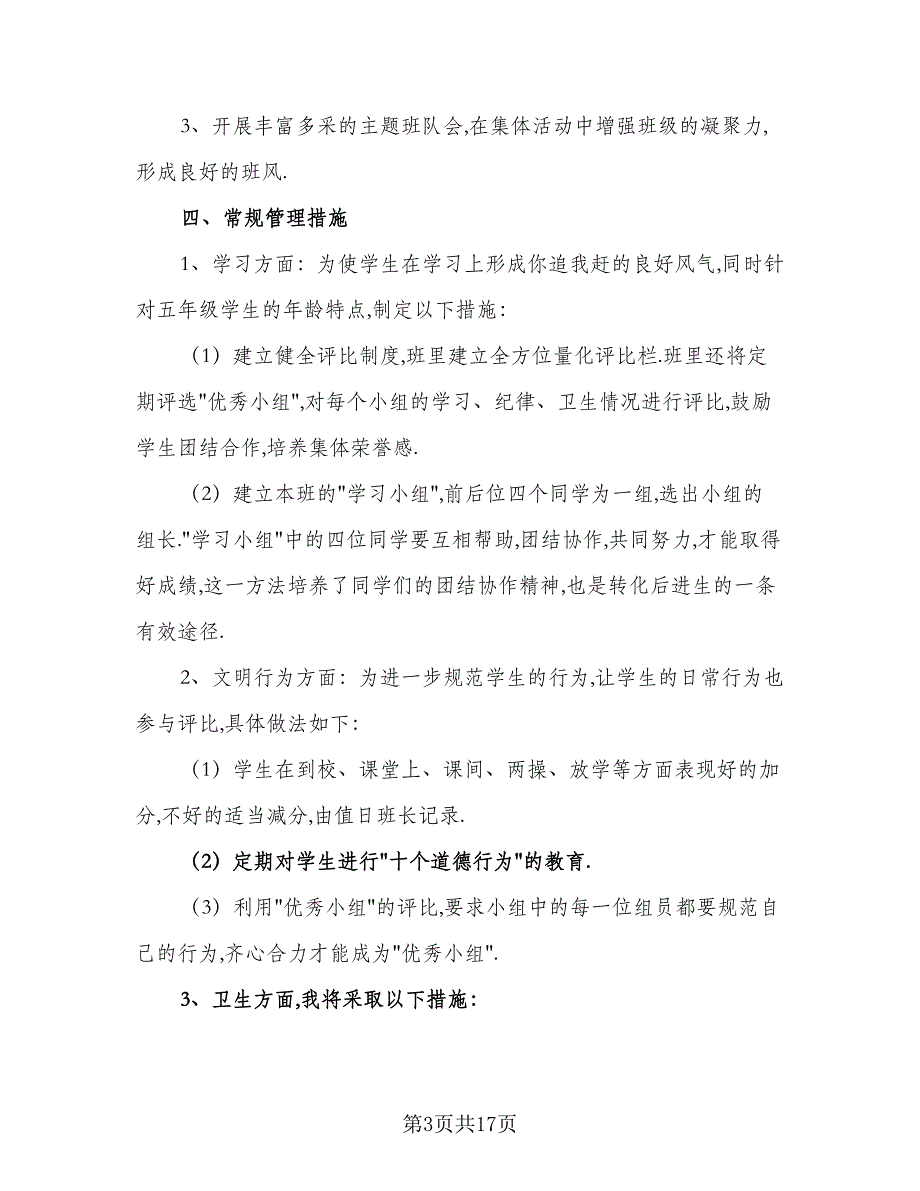 3、开展丰富多采的主题班队会,在集体活动中增强班级的凝聚力,形成良好的班风.

四、常规管理措施

1、学习方面：为使学生在学习上形成你追我赶的良好风气,同时针对五年级学生的年龄特点,制定以下措施：

（1）建立健全评比制度,班里建立全方位量化评比栏.班里还将定期评选"优秀小组",对每个小组的学习、纪律、卫生情况进行评比,鼓励学生团结合作,培养集体荣誉感.

（2）建立本班的"学习小组",前后位四个同学为一组,选出小组的组长."学习小组"中的四位同学要互相帮助,团结协作,共同努力,才能取得好成绩,这一方法培养了同学们的团结协作精神,也是转化后进生的一条有效途径.

2、文明行为方面：为进一步规范学生的行为,让学生的日常行为也参与评比,具体做法如下：

（1）学生在到校、课堂上、课间、两操、放学等方面表现好的加分,不好的适当减分,由值日班长记录.

（2）定期对学生进行"十个道德行为"的教育.

（3）利用"优秀小组"的评比,要求小组中的每一位组员都要规范自己的行为,齐心合力才能成为"优秀小组".

3、卫生方面,我将采取以下措施：

第3页共17页